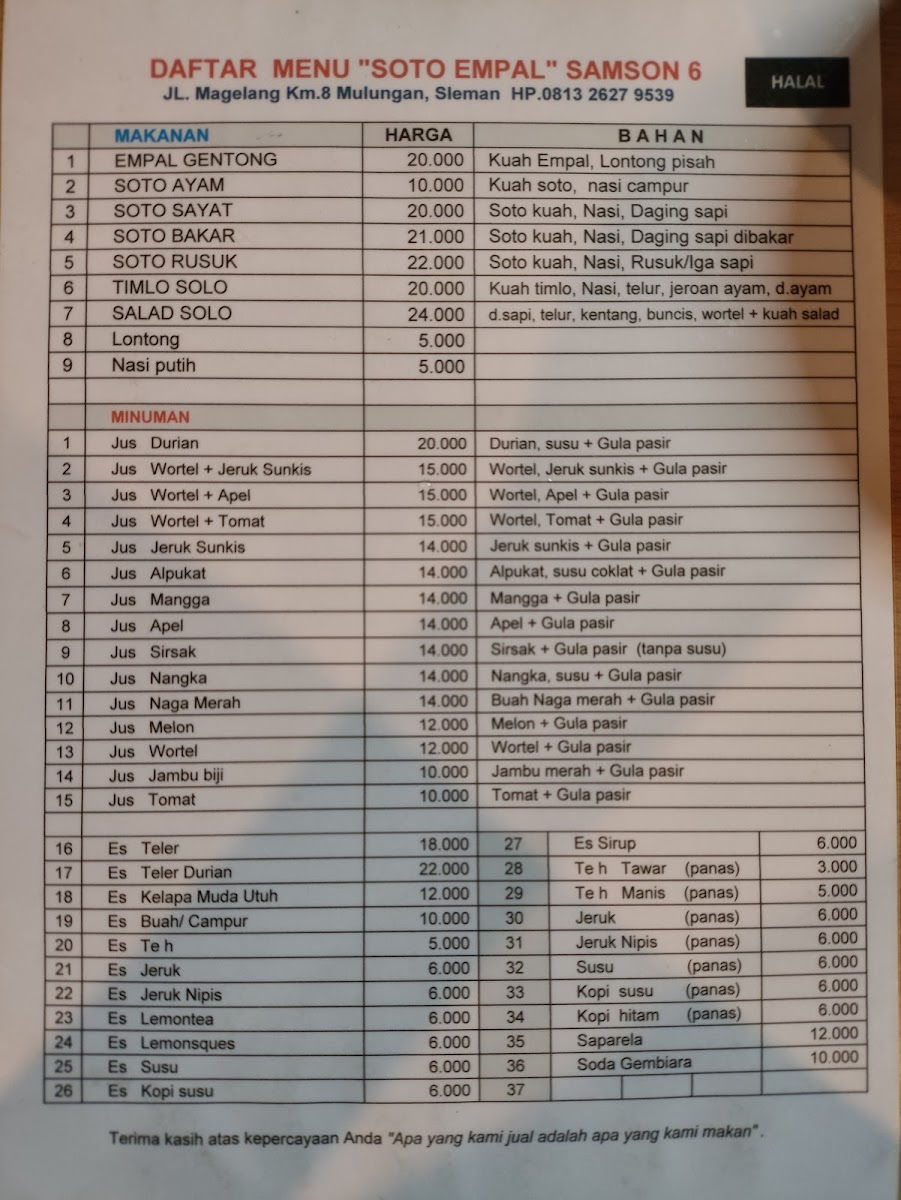 DAFTAR MENU "SOTO EMPAL" SAMSON 6
JL. Magelang Km.8 Mulungan, Sleman HP.0813 2627 9539

HALAL

| | MAKANAN | HARGA | BAHAN |
|---|---|---|---|
| 1 | EMPAL GENTONG | 20.000 | Kuah Empal, Lontong pisah |
| 2 | SOTO AYAM | 10.000 | Kuah soto, nasi campur |
| 3 | SOTO SAYAT | 20.000 | Soto kuah, Nasi, Daging sapi |
| 4 | SOTO BAKAR | 21.000 | Soto kuah, Nasi, Daging sapi dibakar |
| 5 | SOTO RUSUK | 22.000 | Soto kuah, Nasi, Rusuk/Iga sapi |
| 6 | TIMLO SOLO | 20.000 | Kuah timlo, Nasi, telur, jeroan ayam, d.ayam |
| 7 | SALAD SOLO | 24.000 | d.sapi, telur, kentang, buncis, wortel + kuah salad |
| 8 | Lontong | 5.000 | |
| 9 | Nasi putih | 5.000 | |
| | | | |
| | MINUMAN | | |
| 1 | Jus Durian | 20.000 | Durian, susu + Gula pasir |
| 2 | Jus Wortel + Jeruk Sunkis | 15.000 | Wortel, Jeruk sunkis + Gula pasir |
| 3 | Jus Wortel + Apel | 15.000 | Wortel, Apel + Gula pasir |
| 4 | Jus Wortel + Tomat | 15.000 | Wortel, Tomat + Gula pasir |
| 5 | Jus Jeruk Sunkis | 14.000 | Jeruk sunkis + Gula pasir |
| 6 | Jus Alpukat | 14.000 | Alpukat, susu coklat + Gula pasir |
| 7 | Jus Mangga | 14.000 | Mangga + Gula pasir |
| 8 | Jus Apel | 14.000 | Apel + Gula pasir |
| 9 | Jus Sirsak | 14.000 | Sirsak + Gula pasir (tanpa susu) |
| 10 | Jus Nangka | 14.000 | Nangka, susu + Gula pasir |
| 11 | Jus Naga Merah | 14.000 | Buah Naga merah + Gula pasir |
| 12 | Jus Melon | 12.000 | Melon + Gula pasir |
| 13 | Jus Wortel | 12.000 | Wortel + Gula pasir |
| 14 | Jus Jambu biji | 10.000 | Jambu merah + Gula pasir |
| 15 | Jus Tomat | 10.000 | Tomat + Gula pasir |

| | | | | | |
|---|---|---|---|---|---|
| 16 | Es Teler | 18.000 | 27 | Es Sirup | 6.000 |
| 17 | Es Teler Durian | 22.000 | 28 | Te h Tawar (panas) | 3.000 |
| 18 | Es Kelapa Muda Utuh | 12.000 | 29 | Te h Manis (panas) | 5.000 |
| 19 | Es Buah/ Campur | 10.000 | 30 | Jeruk (panas) | 6.000 |
| 20 | Es Te h | 5.000 | 31 | Jeruk Nipis (panas) | 6.000 |
| 21 | Es Jeruk | 6.000 | 32 | Susu (panas) | 6.000 |
| 22 | Es Jeruk Nipis | 6.000 | 33 | Kopi susu (panas) | 6.000 |
| 23 | Es Lemontea | 6.000 | 34 | Kopi hitam (panas) | 6.000 |
| 24 | Es Lemonsques | 6.000 | 35 | Saparela | 12.000 |
| 25 | Es Susu | 6.000 | 36 | Soda Gembiara | 10.000 |
| 26 | Es Kopi susu | 6.000 | 37 | | |

Terima kasih atas kepercayaan Anda "Apa yang kami jual adalah apa yang kami makan".